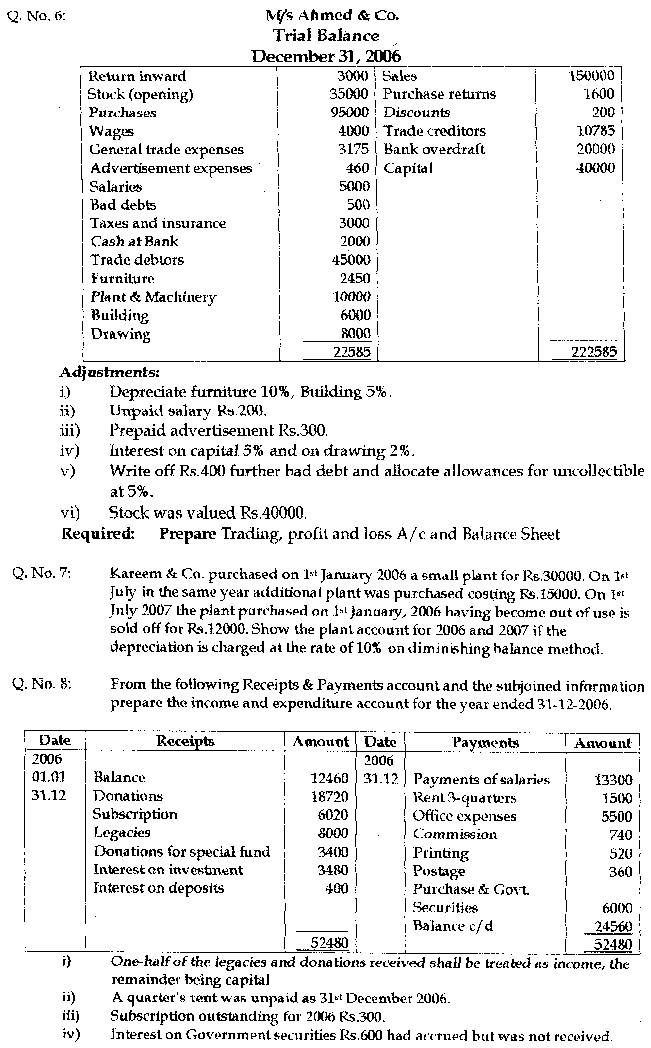 Q. No. 6:

M/s Ahmed & Co.
Trial Balance
December 31, 2006

| | | | |
|---|---|---|---|
| Return inward | 3000 | Sales | 150000 |
| Stock (opening) | 35000 | Purchase returns | 1600 |
| Purchases | 95000 | Discounts | 200 |
| Wages | 4000 | Trade creditors | 10785 |
| General trade expenses | 3175 | Bank overdraft | 20000 |
| Advertisement expenses | 460 | Capital | 40000 |
| Salaries | 5000 | | |
| Bad debts | 500 | | |
| Taxes and insurance | 3000 | | |
| Cash at Bank | 2000 | | |
| Trade debtors | 45000 | | |
| Furniture | 2450 | | |
| Plant & Machinery | 10000 | | |
| Building | 6000 | | |
| Drawing | 8000 | | |
| | 22585 | | 222585 |

Adjustments:
i) Depreciate furniture 10%, Building 5%.
ii) Unpaid salary Rs.200.
iii) Prepaid advertisement Rs.300.
iv) Interest on capital 5% and on drawing 2%.
v) Write off Rs.400 further bad debt and allocate allowances for uncollectible at 5%.
vi) Stock was valued Rs.40000.
Required: Prepare Trading, profit and loss A/c and Balance Sheet

Q. No. 7: Kareem & Co. purchased on 1st January 2006 a small plant for Rs.30000. On 1st July in the same year additional plant was purchased costing Rs.15000. On 1st July 2007 the plant purchased on 1st January, 2006 having become out of use is sold off for Rs.12000. Show the plant account for 2006 and 2007 if the depreciation is charged at the rate of 10% on diminishing balance method.

Q. No. 8: From the following Receipts & Payments account and the subjoined information prepare the income and expenditure account for the year ended 31-12-2006.

| Date | Receipts | Amount | Date | Payments | Amount |
|---|---|---|---|---|---|
| 2006 | | | 2006 | | |
| 01.01 | Balance | 12460 | 31.12 | Payments of salaries | 13300 |
| 31.12 | Donations | 18720 | | Rent 3-quarters | 1500 |
| | Subscription | 6020 | | Office expenses | 5500 |
| | Legacies | 8000 | | Commission | 740 |
| | Donations for special fund | 3400 | | Printing | 520 |
| | Interest on investment | 3480 | | Postage | 360 |
| | Interest on deposits | 400 | | Purchase & Govt. Securities | 6000 |
| | | | | Balance c/d | 24560 |
| | | 52480 | | | 52480 |

i) One-half of the legacies and donations received shall be treated as income, the remainder being capital
ii) A quarter's rent was unpaid as 31st December 2006.
iii) Subscription outstanding for 2006 Rs.300.
iv) Interest on Government securities Rs.600 had accrued but was not received.